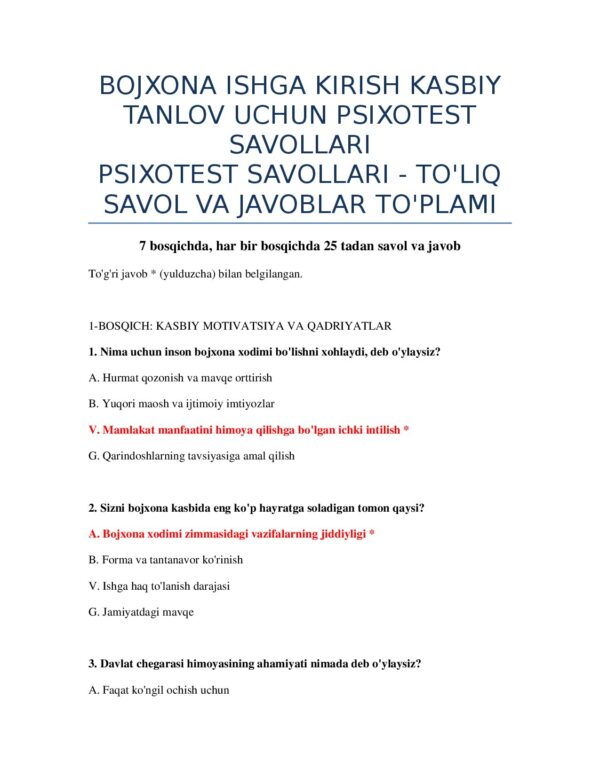 BOJXONA ISHGA KIRISH KASBIY TANLOV UCHUN PSIXOTEST SAVOLLARI
PSIXOTEST SAVOLLARI - TO'LIQ SAVOL VA JAVOBLAR TO'PLAMI

7 bosqichda, har bir bosqichda 25 tadan savol va javob

To'g'ri javob * (yulduzcha) bilan belgilangan.

1-BOSQICH: KASBIY MOTIVATSIYA VA QADRIYATLAR

1. Nima uchun inson bojxona xodimi bo'lishni xohlaydi, deb o'ylaysiz?

A. Hurmat qozonish va mavqe orttirish

B. Yuqori maosh va ijtimoiy imtiyozlar

V. Mamlakat manfaatini himoya qilishga bo'lgan ichki intilish *

G. Qarindoshlarning tavsiyasiga amal qilish

2. Sizni bojxona kasbida eng ko'p hayratga soladigan tomon qaysi?

A. Bojxona xodimi zimmasidagi vazifalarning jiddiyligi *

B. Forma va tantanavor ko'rinish

V. Ishga haq to'lanish darajasi

G. Jamiyatdagi mavqe

3. Davlat chegarasi himoyasining ahamiyati nimada deb o'ylaysiz?

A. Faqat ko'ngil ochish uchun